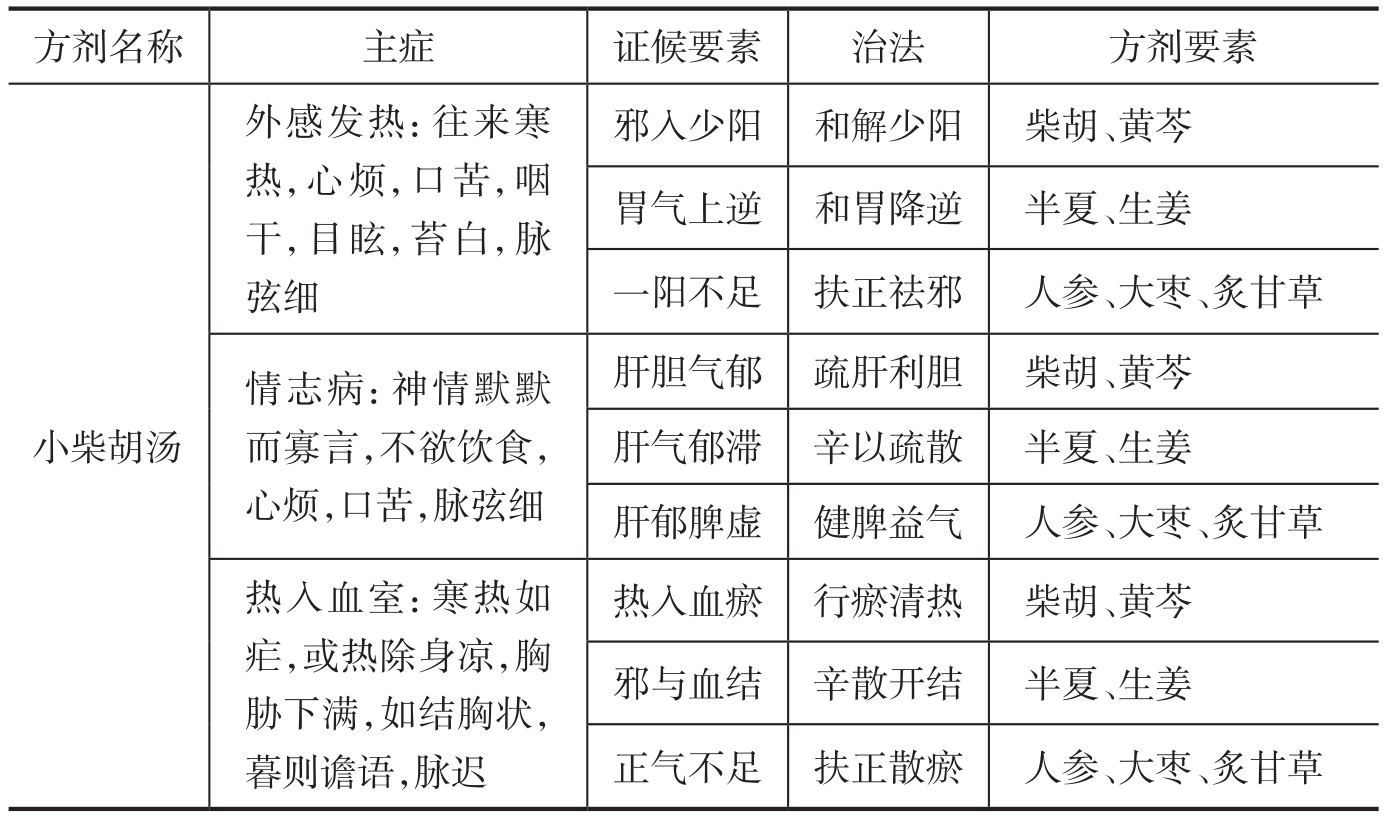 | 方剂名称 | 主症 | 证候要素 | 治法 | 方剂要素 |
|---|---|---|---|---|
| 小柴胡汤 | 外感发热：往来寒热，心烦，口苦，咽干，目眩，苔白，脉弦细 | 邪入少阳 | 和解少阳 | 柴胡、黄芩 |
| | | 胃气上逆 | 和胃降逆 | 半夏、生姜 |
| | | 一阳不足 | 扶正祛邪 | 人参、大枣、炙甘草 |
| | 情志病：神情默默而寡言，不欲饮食，心烦，口苦，脉弦细 | 肝胆气郁 | 疏肝利胆 | 柴胡、黄芩 |
| | | 肝气郁滞 | 辛以疏散 | 半夏、生姜 |
| | | 肝郁脾虚 | 健脾益气 | 人参、大枣、炙甘草 |
| | 热入血室：寒热如疟，或热除身凉，胸胁下满，如结胸状，暮则谵语，脉迟 | 热入血瘀 | 行瘀清热 | 柴胡、黄芩 |
| | | 邪与血结 | 辛散开结 | 半夏、生姜 |
| | | 正气不足 | 扶正散瘀 | 人参、大枣、炙甘草 |